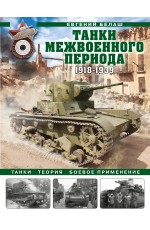 ЕВГЕНИЙ БЕЛАШ

ТАНКИ МЕЖВОЕННОГО ПЕРИОДА

1918-1939

ТАНКИ ТЕОРИЯ БОЕВОЕ ПРИМЕНЕНИЕ